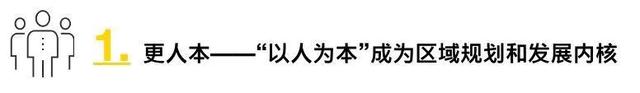 1. 更人本——“以人为本”成为区域规划和发展内核